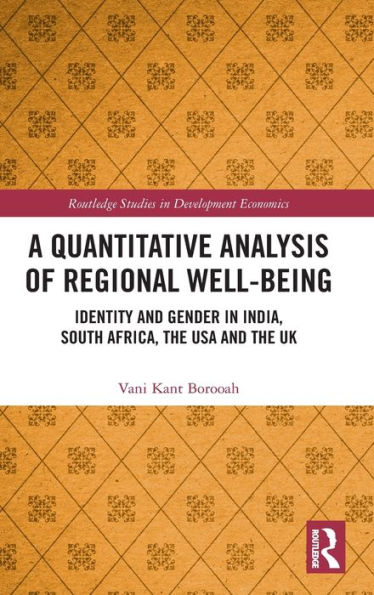 Routledge Studies in Development Economics

A QUANTITATIVE ANALYSIS OF REGIONAL WELL-BEING

IDENTITY AND GENDER IN INDIA, SOUTH AFRICA, THE USA AND THE UK

Vani Kant Borooah

ROUTLEDGE